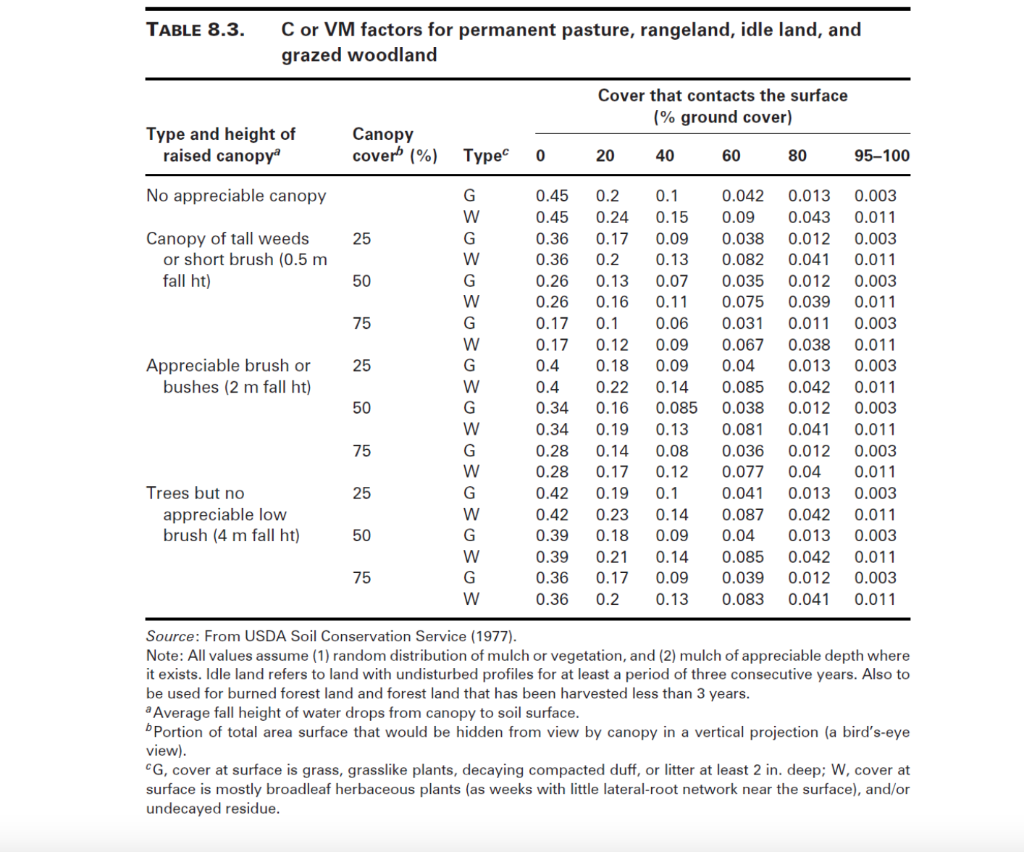 TABLE 8.3. C or VM factors for permanent pasture, rangeland, idle land, and grazed woodland

| Type and height of raised canopy$^a$ | Canopy cover$^b$ (%) | Type$^c$ | Cover that contacts the surface (% ground cover) 0 | 20 | 40 | 60 | 80 | 95–100 |
|---|---|---|---|---|---|---|---|---|
| No appreciable canopy | | G | 0.45 | 0.2 | 0.1 | 0.042 | 0.013 | 0.003 |
| | | W | 0.45 | 0.24 | 0.15 | 0.09 | 0.043 | 0.011 |
| Canopy of tall weeds or short brush (0.5 m fall ht) | 25 | G | 0.36 | 0.17 | 0.09 | 0.038 | 0.012 | 0.003 |
| | | W | 0.36 | 0.2 | 0.13 | 0.082 | 0.041 | 0.011 |
| | 50 | G | 0.26 | 0.13 | 0.07 | 0.035 | 0.012 | 0.003 |
| | | W | 0.26 | 0.16 | 0.11 | 0.075 | 0.039 | 0.011 |
| | 75 | G | 0.17 | 0.1 | 0.06 | 0.031 | 0.011 | 0.003 |
| | | W | 0.17 | 0.12 | 0.09 | 0.067 | 0.038 | 0.011 |
| Appreciable brush or bushes (2 m fall ht) | 25 | G | 0.4 | 0.18 | 0.09 | 0.04 | 0.013 | 0.003 |
| | | W | 0.4 | 0.22 | 0.14 | 0.085 | 0.042 | 0.011 |
| | 50 | G | 0.34 | 0.16 | 0.085 | 0.038 | 0.012 | 0.003 |
| | | W | 0.34 | 0.19 | 0.13 | 0.081 | 0.041 | 0.011 |
| | 75 | G | 0.28 | 0.14 | 0.08 | 0.036 | 0.012 | 0.003 |
| | | W | 0.28 | 0.17 | 0.12 | 0.077 | 0.04 | 0.011 |
| Trees but no appreciable low brush (4 m fall ht) | 25 | G | 0.42 | 0.19 | 0.1 | 0.041 | 0.013 | 0.003 |
| | | W | 0.42 | 0.23 | 0.14 | 0.087 | 0.042 | 0.011 |
| | 50 | G | 0.39 | 0.18 | 0.09 | 0.04 | 0.013 | 0.003 |
| | | W | 0.39 | 0.21 | 0.14 | 0.085 | 0.042 | 0.011 |
| | 75 | G | 0.36 | 0.17 | 0.09 | 0.039 | 0.012 | 0.003 |
| | | W | 0.36 | 0.2 | 0.13 | 0.083 | 0.041 | 0.011 |

Source: From USDA Soil Conservation Service (1977).
Note: All values assume (1) random distribution of mulch or vegetation, and (2) mulch of appreciable depth where it exists. Idle land refers to land with undisturbed profiles for at least a period of three consecutive years. Also to be used for burned forest land and forest land that has been harvested less than 3 years.
$^a$Average fall height of water drops from canopy to soil surface.
$^b$Portion of total area surface that would be hidden from view by canopy in a vertical projection (a bird's-eye view).
$^c$G, cover at surface is grass, grasslike plants, decaying compacted duff, or litter at least 2 in. deep; W, cover at surface is mostly broadleaf herbaceous plants (as weeks with little lateral-root network near the surface), and/or undecayed residue.